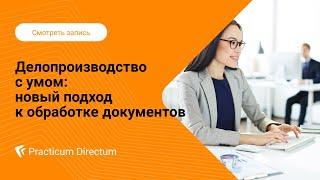 Смотреть запись

Делопроизводство с умом: новый подход к обработке документов

Practicum Directum